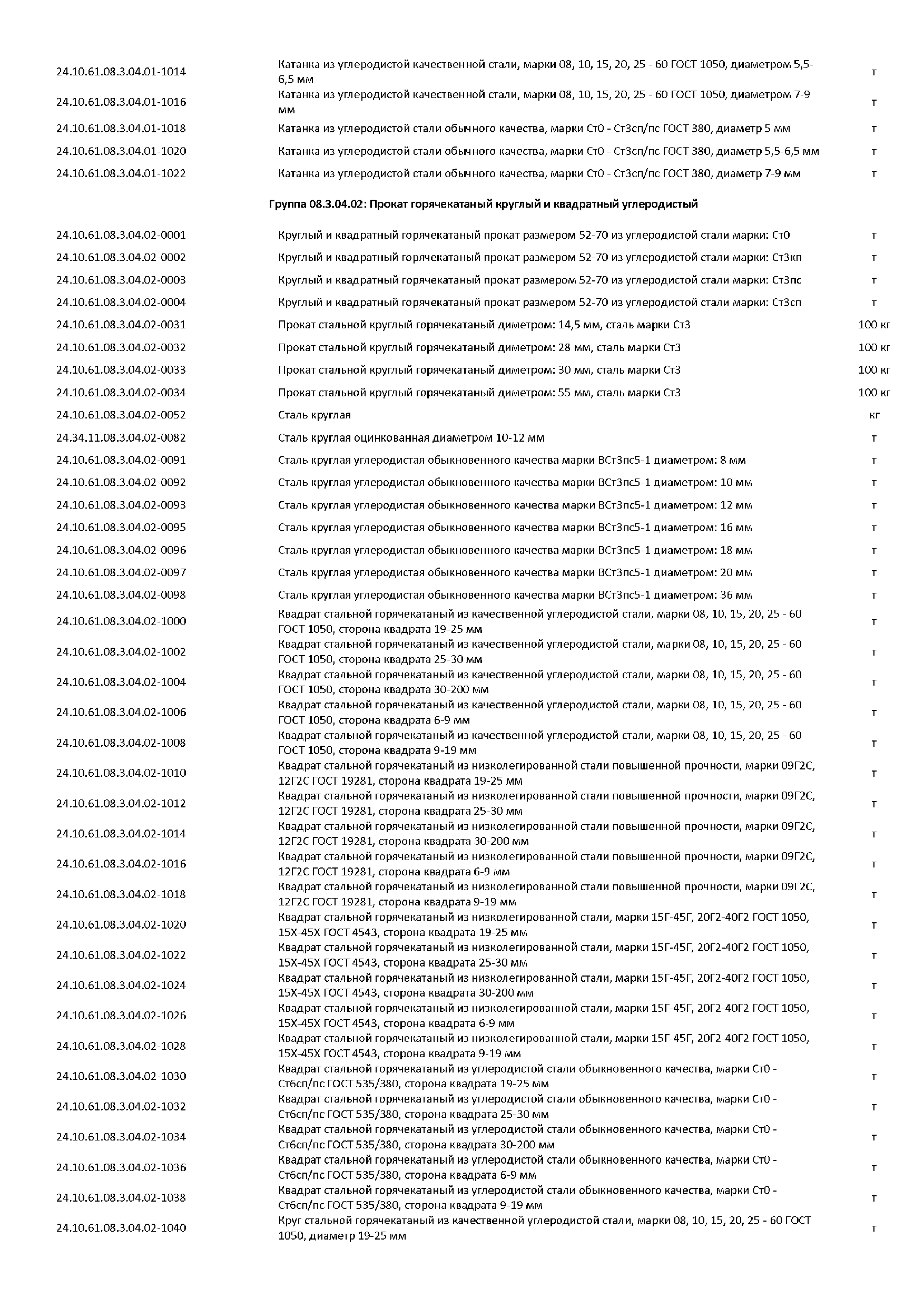 | | | |
|---|---|---|
| 24.10.61.08.3.04.01-1014 | Катанка из углеродистой качественной стали, марки 08, 10, 15, 20, 25 - 60 ГОСТ 1050, диаметром 5,5-6,5 мм | т |
| 24.10.61.08.3.04.01-1016 | Катанка из углеродистой качественной стали, марки 08, 10, 15, 20, 25 - 60 ГОСТ 1050, диаметром 7-9 мм | т |
| 24.10.61.08.3.04.01-1018 | Катанка из углеродистой стали обычного качества, марки Ст0 - Ст3сп/пс ГОСТ 380, диаметр 5 мм | т |
| 24.10.61.08.3.04.01-1020 | Катанка из углеродистой стали обычного качества, марки Ст0 - Ст3сп/пс ГОСТ 380, диаметр 5,5-6,5 мм | т |
| 24.10.61.08.3.04.01-1022 | Катанка из углеродистой стали обычного качества, марки Ст0 - Ст3сп/пс ГОСТ 380, диаметр 7-9 мм | т |

Группа 08.3.04.02: Прокат горячекатаный круглый и квадратный углеродистый

| | | |
|---|---|---|
| 24.10.61.08.3.04.02-0001 | Круглый и квадратный горячекатаный прокат размером 52-70 из углеродистой стали марки: Ст0 | т |
| 24.10.61.08.3.04.02-0002 | Круглый и квадратный горячекатаный прокат размером 52-70 из углеродистой стали марки: Ст3кп | т |
| 24.10.61.08.3.04.02-0003 | Круглый и квадратный горячекатаный прокат размером 52-70 из углеродистой стали марки: Ст3пс | т |
| 24.10.61.08.3.04.02-0004 | Круглый и квадратный горячекатаный прокат размером 52-70 из углеродистой стали марки: Ст3сп | т |
| 24.10.61.08.3.04.02-0031 | Прокат стальной круглый горячекатаный диметром: 14,5 мм, сталь марки Ст3 | 100 кг |
| 24.10.61.08.3.04.02-0032 | Прокат стальной круглый горячекатаный диметром: 28 мм, сталь марки Ст3 | 100 кг |
| 24.10.61.08.3.04.02-0033 | Прокат стальной круглый горячекатаный диметром: 30 мм, сталь марки Ст3 | 100 кг |
| 24.10.61.08.3.04.02-0034 | Прокат стальной круглый горячекатаный диметром: 55 мм, сталь марки Ст3 | 100 кг |
| 24.10.61.08.3.04.02-0052 | Сталь круглая | кг |
| 24.34.11.08.3.04.02-0082 | Сталь круглая оцинкованная диаметром 10-12 мм | т |
| 24.10.61.08.3.04.02-0091 | Сталь круглая углеродистая обыкновенного качества марки ВСт3пс5-1 диаметром: 8 мм | т |
| 24.10.61.08.3.04.02-0092 | Сталь круглая углеродистая обыкновенного качества марки ВСт3пс5-1 диаметром: 10 мм | т |
| 24.10.61.08.3.04.02-0093 | Сталь круглая углеродистая обыкновенного качества марки ВСт3пс5-1 диаметром: 12 мм | т |
| 24.10.61.08.3.04.02-0095 | Сталь круглая углеродистая обыкновенного качества марки ВСт3пс5-1 диаметром: 16 мм | т |
| 24.10.61.08.3.04.02-0096 | Сталь круглая углеродистая обыкновенного качества марки ВСт3пс5-1 диаметром: 18 мм | т |
| 24.10.61.08.3.04.02-0097 | Сталь круглая углеродистая обыкновенного качества марки ВСт3пс5-1 диаметром: 20 мм | т |
| 24.10.61.08.3.04.02-0098 | Сталь круглая углеродистая обыкновенного качества марки ВСт3пс5-1 диаметром: 36 мм | т |
| 24.10.61.08.3.04.02-1000 | Квадрат стальной горячекатаный из качественной углеродистой стали, марки 08, 10, 15, 20, 25 - 60 ГОСТ 1050, сторона квадрата 19-25 мм | т |
| 24.10.61.08.3.04.02-1002 | Квадрат стальной горячекатаный из качественной углеродистой стали, марки 08, 10, 15, 20, 25 - 60 ГОСТ 1050, сторона квадрата 25-30 мм | т |
| 24.10.61.08.3.04.02-1004 | Квадрат стальной горячекатаный из качественной углеродистой стали, марки 08, 10, 15, 20, 25 - 60 ГОСТ 1050, сторона квадрата 30-200 мм | т |
| 24.10.61.08.3.04.02-1006 | Квадрат стальной горячекатаный из качественной углеродистой стали, марки 08, 10, 15, 20, 25 - 60 ГОСТ 1050, сторона квадрата 6-9 мм | т |
| 24.10.61.08.3.04.02-1008 | Квадрат стальной горячекатаный из качественной углеродистой стали, марки 08, 10, 15, 20, 25 - 60 ГОСТ 1050, сторона квадрата 9-19 мм | т |
| 24.10.61.08.3.04.02-1010 | Квадрат стальной горячекатаный из низколегированной стали повышенной прочности, марки 09Г2С, 12Г2С ГОСТ 19281, сторона квадрата 19-25 мм | т |
| 24.10.61.08.3.04.02-1012 | Квадрат стальной горячекатаный из низколегированной стали повышенной прочности, марки 09Г2С, 12Г2С ГОСТ 19281, сторона квадрата 25-30 мм | т |
| 24.10.61.08.3.04.02-1014 | Квадрат стальной горячекатаный из низколегированной стали повышенной прочности, марки 09Г2С, 12Г2С ГОСТ 19281, сторона квадрата 30-200 мм | т |
| 24.10.61.08.3.04.02-1016 | Квадрат стальной горячекатаный из низколегированной стали повышенной прочности, марки 09Г2С, 12Г2С ГОСТ 19281, сторона квадрата 6-9 мм | т |
| 24.10.61.08.3.04.02-1018 | Квадрат стальной горячекатаный из низколегированной стали повышенной прочности, марки 09Г2С, 12Г2С ГОСТ 19281, сторона квадрата 9-19 мм | т |
| 24.10.61.08.3.04.02-1020 | Квадрат стальной горячекатаный из низколегированной стали, марки 15Г-45Г, 20Г2-40Г2 ГОСТ 1050, 15Х-45Х ГОСТ 4543, сторона квадрата 19-25 мм | т |
| 24.10.61.08.3.04.02-1022 | Квадрат стальной горячекатаный из низколегированной стали, марки 15Г-45Г, 20Г2-40Г2 ГОСТ 1050, 15Х-45Х ГОСТ 4543, сторона квадрата 25-30 мм | т |
| 24.10.61.08.3.04.02-1024 | Квадрат стальной горячекатаный из низколегированной стали, марки 15Г-45Г, 20Г2-40Г2 ГОСТ 1050, 15Х-45Х ГОСТ 4543, сторона квадрата 30-200 мм | т |
| 24.10.61.08.3.04.02-1026 | Квадрат стальной горячекатаный из низколегированной стали, марки 15Г-45Г, 20Г2-40Г2 ГОСТ 1050, 15Х-45Х ГОСТ 4543, сторона квадрата 6-9 мм | т |
| 24.10.61.08.3.04.02-1028 | Квадрат стальной горячекатаный из низколегированной стали, марки 15Г-45Г, 20Г2-40Г2 ГОСТ 1050, 15Х-45Х ГОСТ 4543, сторона квадрата 9-19 мм | т |
| 24.10.61.08.3.04.02-1030 | Квадрат стальной горячекатаный из углеродистой стали обыкновенного качества, марки Ст0 - Ст6сп/пс ГОСТ 535/380, сторона квадрата 19-25 мм | т |
| 24.10.61.08.3.04.02-1032 | Квадрат стальной горячекатаный из углеродистой стали обыкновенного качества, марки Ст0 - Ст6сп/пс ГОСТ 535/380, сторона квадрата 25-30 мм | т |
| 24.10.61.08.3.04.02-1034 | Квадрат стальной горячекатаный из углеродистой стали обыкновенного качества, марки Ст0 - Ст6сп/пс ГОСТ 535/380, сторона квадрата 30-200 мм | т |
| 24.10.61.08.3.04.02-1036 | Квадрат стальной горячекатаный из углеродистой стали обыкновенного качества, марки Ст0 - Ст6сп/пс ГОСТ 535/380, сторона квадрата 6-9 мм | т |
| 24.10.61.08.3.04.02-1038 | Квадрат стальной горячекатаный из углеродистой стали обыкновенного качества, марки Ст0 - Ст6сп/пс ГОСТ 535/380, сторона квадрата 9-19 мм | т |
| 24.10.61.08.3.04.02-1040 | Круг стальной горячекатаный из качественной углеродистой стали, марки 08, 10, 15, 20, 25 - 60 ГОСТ 1050, диаметр 19-25 мм | т |